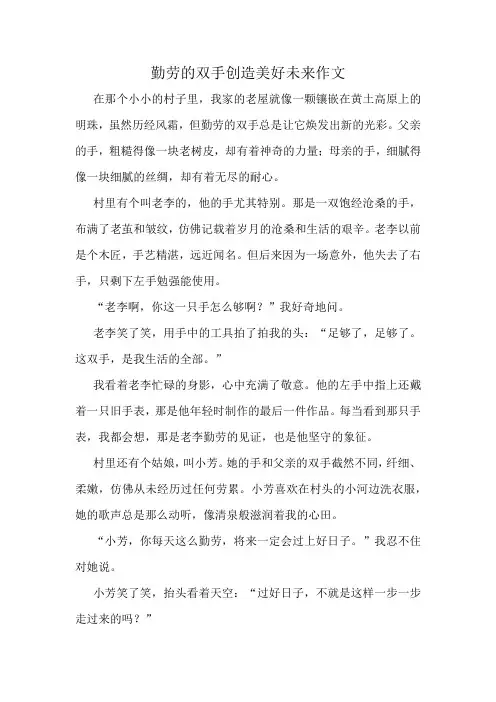 勤劳的双手创造美好未来作文

在那个小小的村子里，我家的老屋就像一颗镶嵌在黄土高原上的明珠，虽然历经风霜，但勤劳的双手总是让它焕发出新的光彩。父亲的手，粗糙得像一块老树皮，却有着神奇的力量；母亲的手，细腻得像一块细腻的丝绸，却有着无尽的耐心。

村里有个叫老李的，他的手尤其特别。那是一双饱经沧桑的手，布满了老茧和皱纹，仿佛记载着岁月的沧桑和生活的艰辛。老李以前是个木匠，手艺精湛，远近闻名。但后来因为一场意外，他失去了右手，只剩下左手勉强能使用。

“老李啊，你这一只手怎么够啊？”我好奇地问。

老李笑了笑，用手中的工具拍了拍我的头：“足够了，足够了。这双手，是我生活的全部。”

我看着老李忙碌的身影，心中充满了敬意。他的左手中指上还戴着一只旧手表，那是他年轻时制作的最后一件作品。每当看到那只手表，我都会想，那是老李勤劳的见证，也是他坚守的象征。

村里还有个姑娘，叫小芳。她的手和父亲的双手截然不同，纤细、柔嫩，仿佛从未经历过任何劳累。小芳喜欢在村头的小河边洗衣服，她的歌声总是那么动听，像清泉般滋润着我的心田。

“小芳，你每天这么勤劳，将来一定会过上好日子。”我忍不住对她说。

小芳笑了笑，抬头看着天空：“过好日子，不就是这样一步一步走过来的吗？”